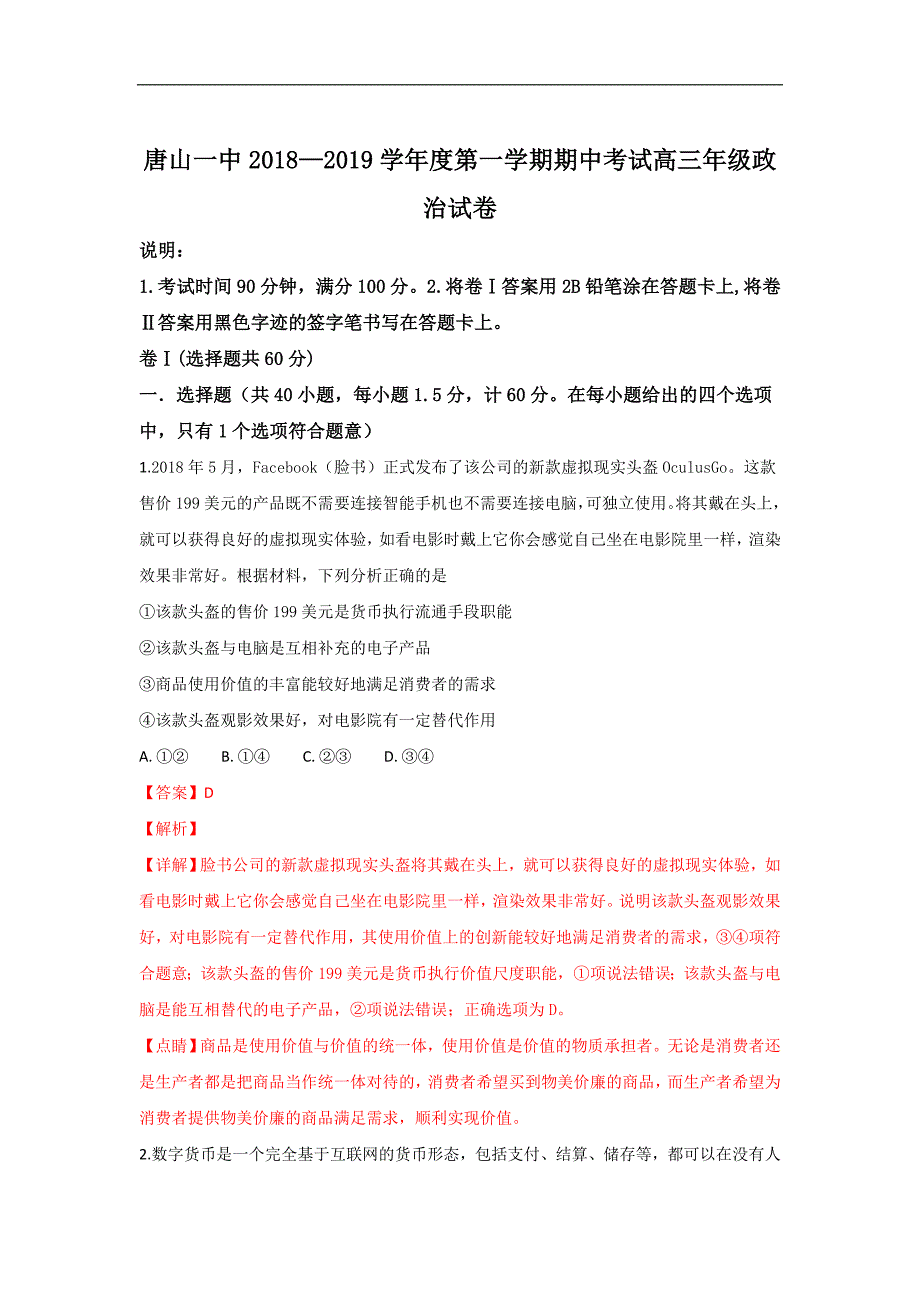 唐山一中 2018—2019 学年度第一学期期中考试高三年级政治试卷

说明：

1.考试时间 90 分钟，满分 100 分。2.将卷Ⅰ答案用 2B 铅笔涂在答题卡上,将卷Ⅱ答案用黑色字迹的签字笔书写在答题卡上。

卷Ⅰ(选择题共 60 分)

一．选择题（共 40 小题，每小题 1.5 分，计 60 分。在每小题给出的四个选项中，只有 1 个选项符合题意）

1.2018 年 5 月，Facebook（脸书）正式发布了该公司的新款虚拟现实头盔 OculusGo。这款售价 199 美元的产品既不需要连接智能手机也不需要连接电脑，可独立使用。将其戴在头上，就可以获得良好的虚拟现实体验，如看电影时戴上它你会感觉自己坐在电影院里一样，渲染效果非常好。根据材料，下列分析正确的是

①该款头盔的售价 199 美元是货币执行流通手段职能

②该款头盔与电脑是互相补充的电子产品

③商品使用价值的丰富能较好地满足消费者的需求

④该款头盔观影效果好，对电影院有一定替代作用

A. ①②　　B. ①④　　C. ②③　　D. ③④

【答案】D

【解析】

【详解】脸书公司的新款虚拟现实头盔将其戴在头上，就可以获得良好的虚拟现实体验，如看电影时戴上它你会感觉自己坐在电影院里一样，渲染效果非常好。说明该款头盔观影效果好，对电影院有一定替代作用，其使用价值上的创新能较好地满足消费者的需求，③④项符合题意；该款头盔的售价 199 美元是货币执行价值尺度职能，①项说法错误；该款头盔与电脑是能互相替代的电子产品，②项说法错误；正确选项为 D。

【点睛】商品是使用价值与价值的统一体，使用价值是价值的物质承担者。无论是消费者还是生产者都是把商品当作统一体对待的，消费者希望买到物美价廉的商品，而生产者希望为消费者提供物美价廉的商品满足需求，顺利实现价值。

2.数字货币是一个完全基于互联网的货币形态，包括支付、结算、储存等，都可以在没有人